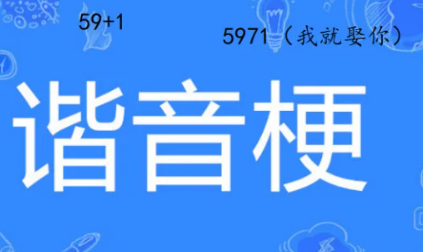 59+1

5971（我就娶你）

谐音梗